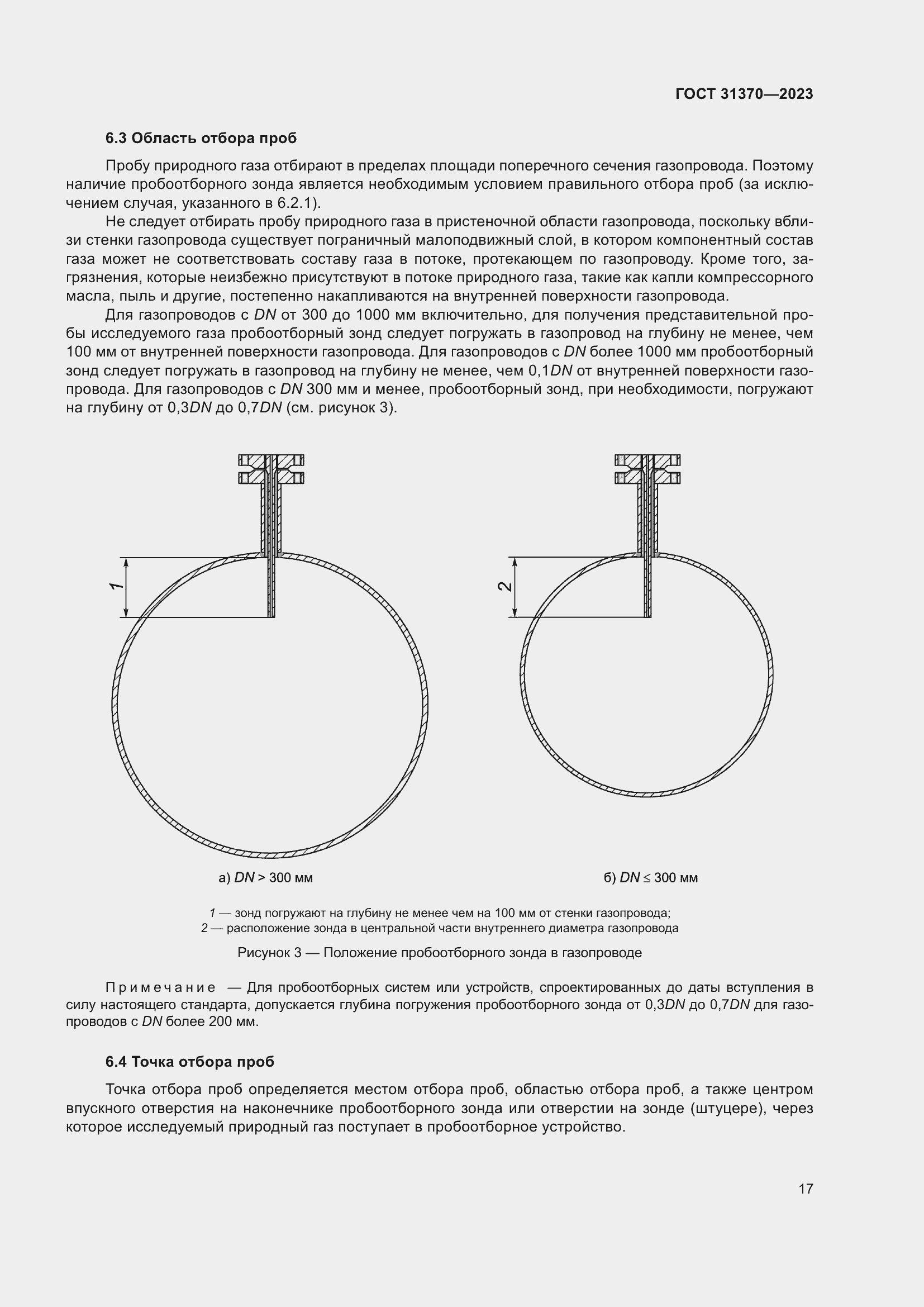 ГОСТ 31370—2023

6.3 Область отбора проб

Пробу природного газа отбирают в пределах площади поперечного сечения газопровода. Поэтому наличие пробоотборного зонда является необходимым условием правильного отбора проб (за исключением случая, указанного в 6.2.1).

Не следует отбирать пробу природного газа в пристеночной области газопровода, поскольку вблизи стенки газопровода существует пограничный малоподвижный слой, в котором компонентный состав газа может не соответствовать составу газа в потоке, протекающем по газопроводу. Кроме того, загрязнения, которые неизбежно присутствуют в потоке природного газа, такие как капли компрессорного масла, пыль и другие, постепенно накапливаются на внутренней поверхности газопровода.

Для газопроводов с DN от 300 до 1000 мм включительно, для получения представительной пробы исследуемого газа пробоотборный зонд следует погружать в газопровод на глубину не менее, чем 100 мм от внутренней поверхности газопровода. Для газопроводов с DN более 1000 мм пробоотборный зонд следует погружать в газопровод на глубину не менее, чем 0,1DN от внутренней поверхности газопровода. Для газопроводов с DN 300 мм и менее, пробоотборный зонд, при необходимости, погружают на глубину от 0,3DN до 0,7DN (см. рисунок 3).

1

2

а) DN > 300 мм

б) DN ≤ 300 мм

1 — зонд погружают на глубину не менее чем на 100 мм от стенки газопровода;
2 — расположение зонда в центральной части внутреннего диаметра газопровода

Рисунок 3 — Положение пробоотборного зонда в газопроводе

Примечание — Для пробоотборных систем или устройств, спроектированных до даты вступления в силу настоящего стандарта, допускается глубина погружения пробоотборного зонда от 0,3DN до 0,7DN для газопроводов с DN более 200 мм.

6.4 Точка отбора проб

Точка отбора проб определяется местом отбора проб, областью отбора проб, а также центром впускного отверстия на наконечнике пробоотборного зонда или отверстии на зонде (штуцере), через которое исследуемый природный газ поступает в пробоотборное устройство.

17